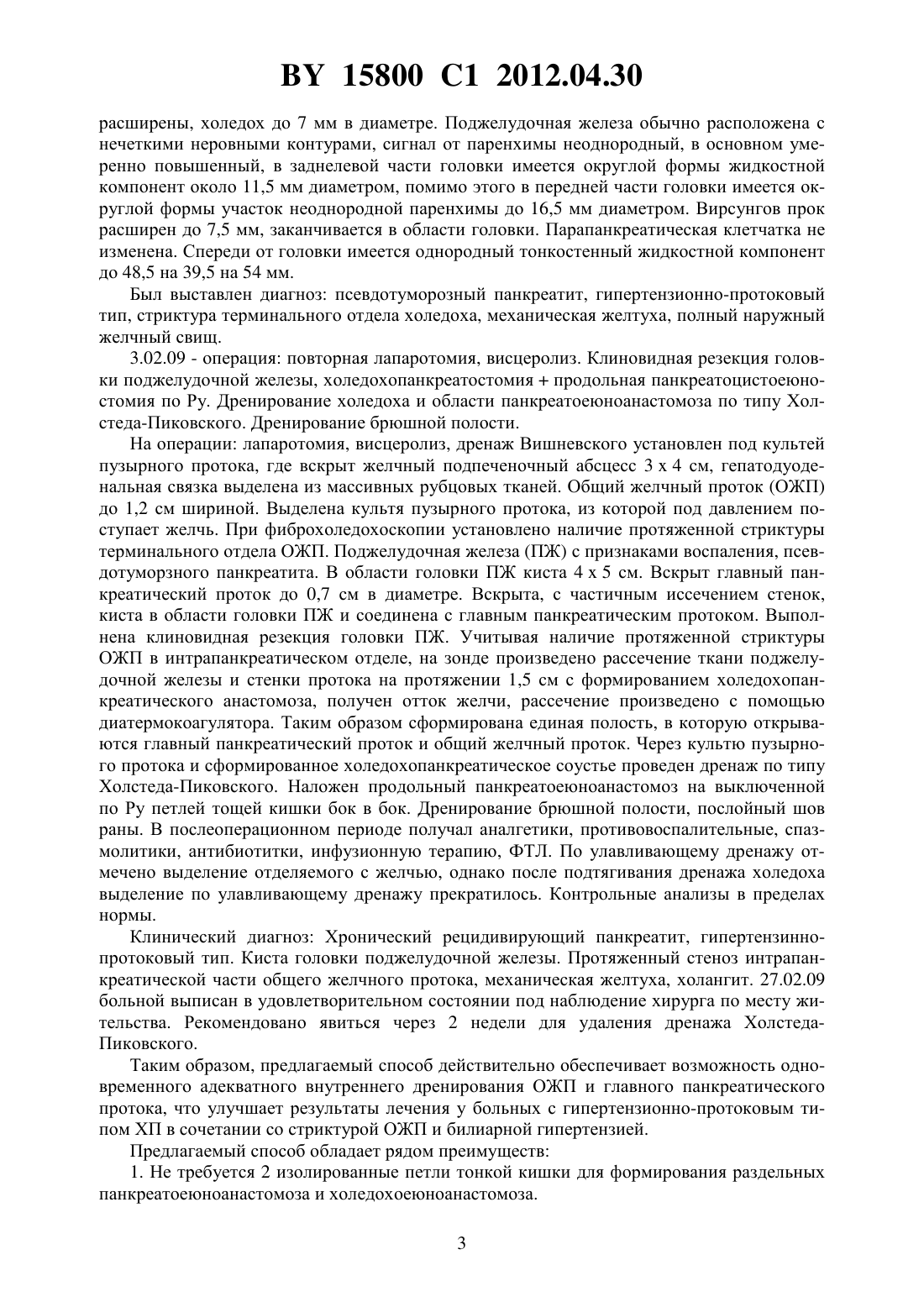 BY 15800 C1 2012.04.30

расширены, холедох до 7 мм в диаметре. Поджелудочная железа обычно расположена с нечеткими неровными контурами, сигнал от паренхимы неоднородный, в основном умеренно повышенный, в заднелевой части головки имеется округлой формы жидкостной компонент около 11,5 мм диаметром, помимо этого в передней части головки имеется округлой формы участок неоднородной паренхимы до 16,5 мм диаметром. Вирсунгов прок расширен до 7,5 мм, заканчивается в области головки. Парапанкреатическая клетчатка не изменена. Спереди от головки имеется однородный тонкостенный жидкостной компонент до 48,5 на 39,5 на 54 мм.

Был выставлен диагноз: псевдотуморозный панкреатит, гипертензионно-протоковый тип, стриктура терминального отдела холедоха, механическая желтуха, полный наружный желчный свищ.

3.02.09 - операция: повторная лапаротомия, висцеролиз. Клиновидная резекция головки поджелудочной железы, холедохопанкреатостомия + продольная панкреатоцистоеюностомия по Ру. Дренирование холедоха и области панкреатоеюноанастомоза по типу Холстеда-Пиковского. Дренирование брюшной полости.

На операции: лапаротомия, висцеролиз, дренаж Вишневского установлен под культей пузырного протока, где вскрыт желчный подпеченочный абсцесс 3 х 4 см, гепатодуоденальная связка выделена из массивных рубцовых тканей. Общий желчный проток (ОЖП) до 1,2 см шириной. Выделена культя пузырного протока, из которой под давлением поступает желчь. При фиброхоледохоскопии установлено наличие протяженной стриктуры терминального отдела ОЖП. Поджелудочная железа (ПЖ) с признаками воспаления, псевдотуморзного панкреатита. В области головки ПЖ киста 4 х 5 см. Вскрыт главный панкреатический проток до 0,7 см в диаметре. Вскрыта, с частичным иссечением стенок, киста в области головки ПЖ и соединена с главным панкреатическим протоком. Выполнена клиновидная резекция головки ПЖ. Учитывая наличие протяженной стриктуры ОЖП в интрапанкреатическом отделе, на зонде произведено рассечение ткани поджелудочной железы и стенки протока на протяжении 1,5 см с формированием холедохопанкреатического анастомоза, получен отток желчи, рассечение произведено с помощью диатермокоагулятора. Таким образом сформирована единая полость, в которую открываются главный панкреатический проток и общий желчный проток. Через культю пузырного протока и сформированное холедохопанкреатическое соустье проведен дренаж по типу Холстеда-Пиковского. Наложен продольный панкреатоеюноанастомоз на выключенной по Ру петлей тощей кишки бок в бок. Дренирование брюшной полости, послойный шов раны. В послеоперационном периоде получал аналгетики, противовоспалительные, спазмолитики, антибиотитки, инфузионную терапию, ФТЛ. По улавливающему дренажу отмечено выделение отделяемого с желчью, однако после подтягивания дренажа холедоха выделение по улавливающему дренажу прекратилось. Контрольные анализы в пределах нормы.

Клинический диагноз: Хронический рецидивирующий панкреатит, гипертензинно-протоковый тип. Киста головки поджелудочной железы. Протяженный стеноз интрапанкреатической части общего желчного протока, механическая желтуха, холангит. 27.02.09 больной выписан в удовлетворительном состоянии под наблюдение хирурга по месту жительства. Рекомендовано явиться через 2 недели для удаления дренажа Холстеда-Пиковского.

Таким образом, предлагаемый способ действительно обеспечивает возможность одновременного адекватного внутреннего дренирования ОЖП и главного панкреатического протока, что улучшает результаты лечения у больных с гипертензионно-протоковым типом ХП в сочетании со стриктурой ОЖП и билиарной гипертензией.

Предлагаемый способ обладает рядом преимуществ:

1. Не требуется 2 изолированные петли тонкой кишки для формирования раздельных панкреатоеюноанастомоза и холедохоеюноанастомоза.

3